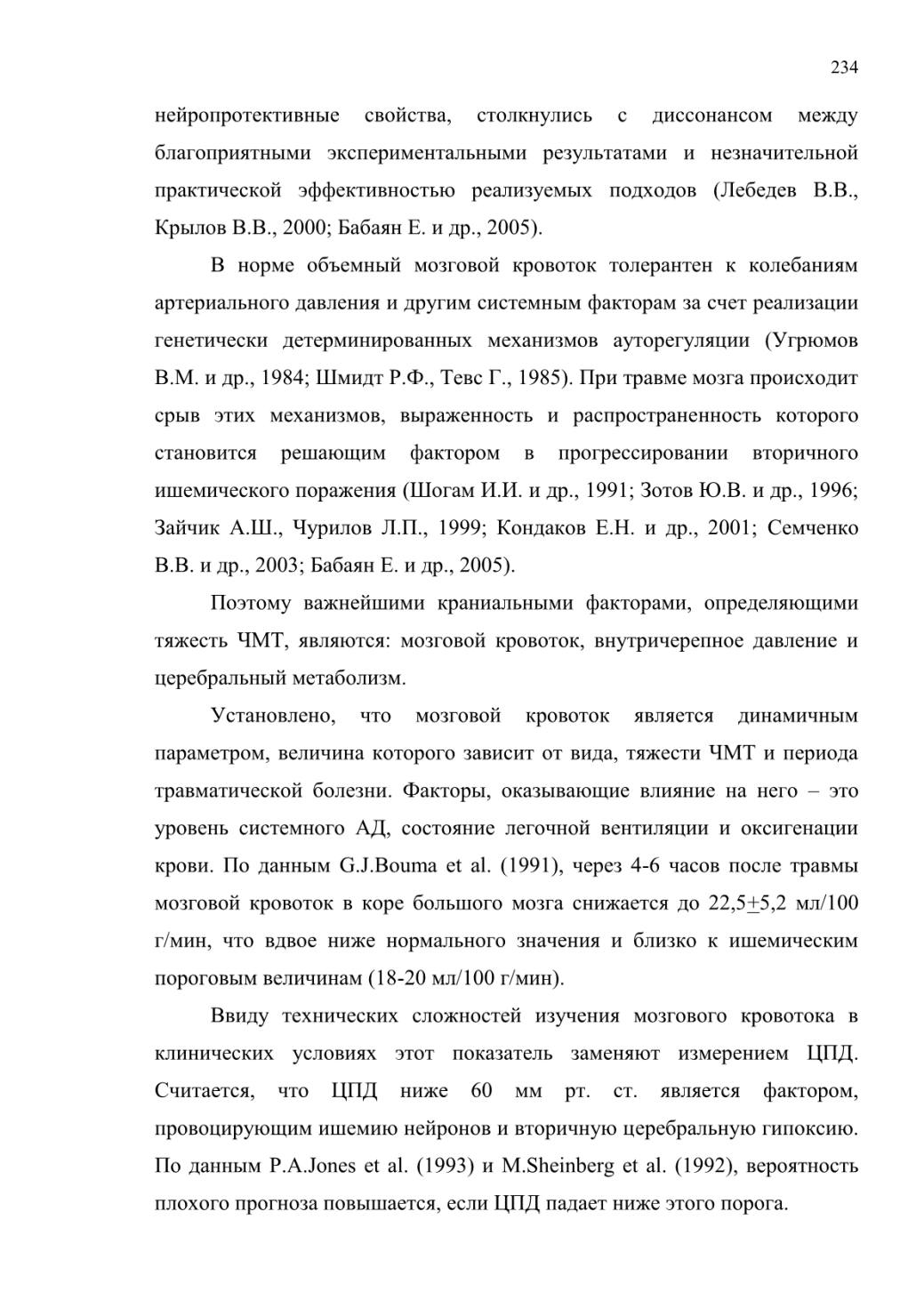 234

нейропротективные свойства, столкнулись с диссонансом между благоприятными экспериментальными результатами и незначительной практической эффективностью реализуемых подходов (Лебедев В.В., Крылов В.В., 2000; Бабаян Е. и др., 2005).

В норме объемный мозговой кровоток толерантен к колебаниям артериального давления и другим системным факторам за счет реализации генетически детерминированных механизмов ауторегуляции (Угрюмов В.М. и др., 1984; Шмидт Р.Ф., Тевс Г., 1985). При травме мозга происходит срыв этих механизмов, выраженность и распространенность которого становится решающим фактором в прогрессировании вторичного ишемического поражения (Шогам И.И. и др., 1991; Зотов Ю.В. и др., 1996; Зайчик А.Ш., Чурилов Л.П., 1999; Кондаков Е.Н. и др., 2001; Семченко В.В. и др., 2003; Бабаян Е. и др., 2005).

Поэтому важнейшими краниальными факторами, определяющими тяжесть ЧМТ, являются: мозговой кровоток, внутричерепное давление и церебральный метаболизм.

Установлено, что мозговой кровоток является динамичным параметром, величина которого зависит от вида, тяжести ЧМТ и периода травматической болезни. Факторы, оказывающие влияние на него – это уровень системного АД, состояние легочной вентиляции и оксигенации крови. По данным G.J.Bouma et al. (1991), через 4-6 часов после травмы мозговой кровоток в коре большого мозга снижается до 22,5$\pm$5,2 мл/100 г/мин, что вдвое ниже нормального значения и близко к ишемическим пороговым величинам (18-20 мл/100 г/мин).

Ввиду технических сложностей изучения мозгового кровотока в клинических условиях этот показатель заменяют измерением ЦПД. Считается, что ЦПД ниже 60 мм рт. ст. является фактором, провоцирующим ишемию нейронов и вторичную церебральную гипоксию. По данным P.A.Jones et al. (1993) и M.Sheinberg et al. (1992), вероятность плохого прогноза повышается, если ЦПД падает ниже этого порога.